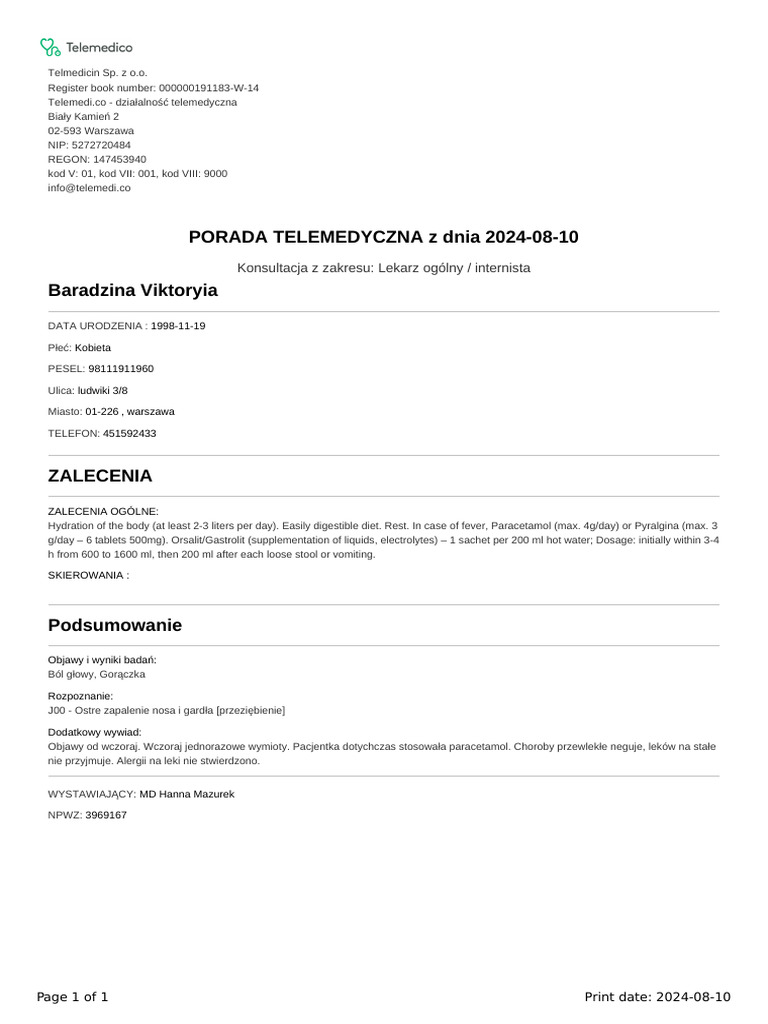 Telemedico

Telmedicin Sp. z o.o.
Register book number: 000000191183-W-14
Telemedi.co - działalność telemedyczna
Biały Kamień 2
02-593 Warszawa
NIP: 5272720484
REGON: 147453940
kod V: 01, kod VII: 001, kod VIII: 9000
info@telemedi.co

PORADA TELEMEDYCZNA z dnia 2024-08-10

Konsultacja z zakresu: Lekarz ogólny / internista

Baradzina Viktoryia

DATA URODZENIA : 1998-11-19

Płeć: Kobieta

PESEL: 98111911960

Ulica: ludwiki 3/8

Miasto: 01-226 , warszawa

TELEFON: 451592433

ZALECENIA

ZALECENIA OGÓLNE:
Hydration of the body (at least 2-3 liters per day). Easily digestible diet. Rest. In case of fever, Paracetamol (max. 4g/day) or Pyralgina (max. 3 g/day – 6 tablets 500mg). Orsalit/Gastrolit (supplementation of liquids, electrolytes) – 1 sachet per 200 ml hot water; Dosage: initially within 3-4 h from 600 to 1600 ml, then 200 ml after each loose stool or vomiting.

SKIEROWANIA :

Podsumowanie

Objawy i wyniki badań:
Ból głowy, Gorączka

Rozpoznanie:
J00 - Ostre zapalenie nosa i gardła [przeziębienie]

Dodatkowy wywiad:
Objawy od wczoraj. Wczoraj jednorazowe wymioty. Pacjentka dotychczas stosowała paracetamol. Choroby przewlekłe neguje, leków na stałe nie przyjmuje. Alergii na leki nie stwierdzono.

WYSTAWIAJĄCY: MD Hanna Mazurek

NPWZ: 3969167

Page 1 of 1

Print date: 2024-08-10